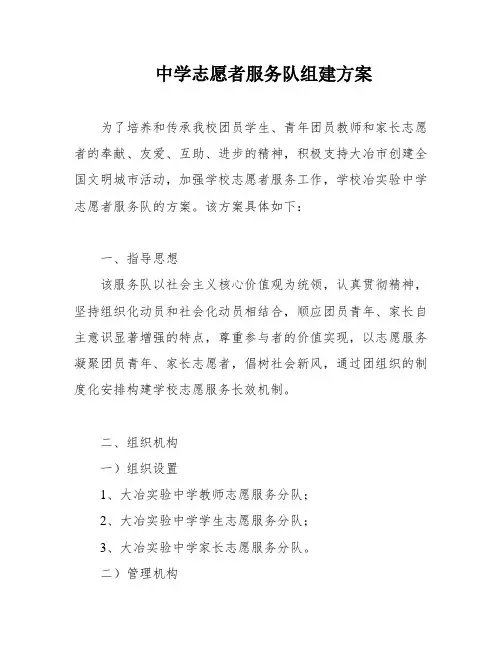 中学志愿者服务队组建方案

为了培养和传承我校团员学生、青年团员教师和家长志愿者的奉献、友爱、互助、进步的精神，积极支持大冶市创建全国文明城市活动，加强学校志愿者服务工作，学校冶实验中学志愿者服务队的方案。该方案具体如下：

一、指导思想

该服务队以社会主义核心价值观为统领，认真贯彻精神，坚持组织化动员和社会化动员相结合，顺应团员青年、家长自主意识显著增强的特点，尊重参与者的价值实现，以志愿服务凝聚团员青年、家长志愿者，倡树社会新风，通过团组织的制度化安排构建学校志愿服务长效机制。

二、组织机构

一）组织设置

1、大冶实验中学教师志愿服务分队；

2、大冶实验中学学生志愿服务分队；

3、大冶实验中学家长志愿服务分队。

二）管理机构